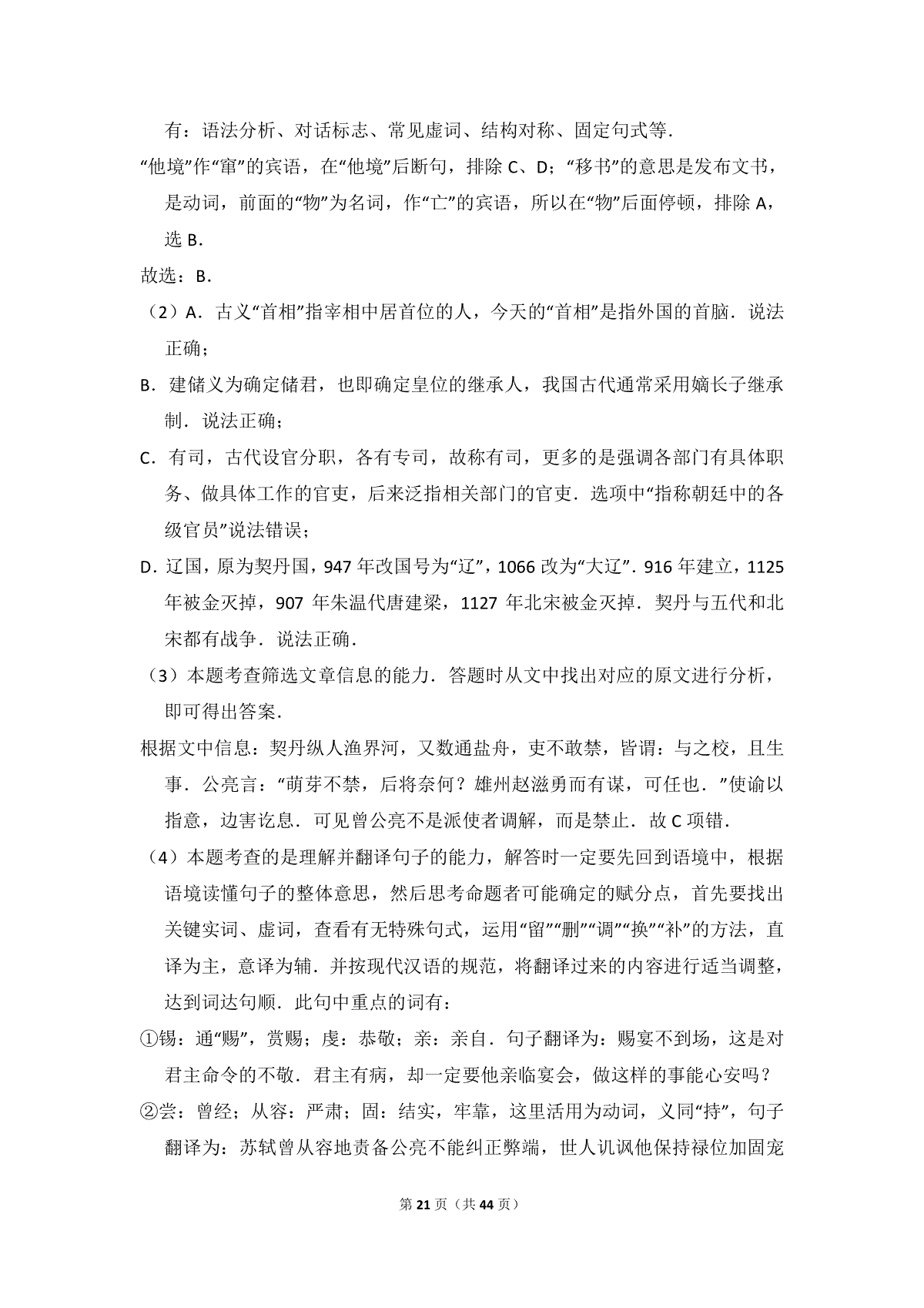 有：语法分析、对话标志、常见虚词、结构对称、固定句式等．

“他境”作“窜”的宾语，在“他境”后断句，排除 C、D；“移书”的意思是发布文书，是动词，前面的“物”为名词，作“亡”的宾语，所以在“物”后面停顿，排除 A，选 B．

故选：B．

（2）A．古义“首相”指宰相中居首位的人，今天的“首相”是指外国的首脑．说法正确；

B．建储义为确定储君，也即确定皇位的继承人，我国古代通常采用嫡长子继承制．说法正确；

C．有司，古代设官分职，各有专司，故称有司，更多的是强调各部门有具体职务、做具体工作的官吏，后来泛指相关部门的官吏．选项中“指称朝廷中的各级官员”说法错误；

D．辽国，原为契丹国，947 年改国号为“辽”，1066 改为“大辽”．916 年建立，1125 年被金灭掉，907 年朱温代唐建梁，1127 年北宋被金灭掉．契丹与五代和北宋都有战争．说法正确．

（3）本题考查筛选文章信息的能力．答题时从文中找出对应的原文进行分析，即可得出答案．

根据文中信息：契丹纵人渔界河，又数通盐舟，吏不敢禁，皆谓：与之校，且生事．公亮言：“萌芽不禁，后将奈何？雄州赵滋勇而有谋，可任也．”使谕以指意，边害讫息．可见曾公亮不是派使者调解，而是禁止．故 C 项错．

（4）本题考查的是理解并翻译句子的能力，解答时一定要先回到语境中，根据语境读懂句子的整体意思，然后思考命题者可能确定的赋分点，首先要找出关键实词、虚词，查看有无特殊句式，运用“留”“删”“调”“换”“补”的方法，直译为主，意译为辅．并按现代汉语的规范，将翻译过来的内容进行适当调整，达到词达句顺．此句中重点的词有：

①锡：通“赐”，赏赐；虔：恭敬；亲：亲自．句子翻译为：赐宴不到场，这是对君主命令的不敬．君主有病，却一定要他亲临宴会，做这样的事能心安吗？

②尝：曾经；从容：严肃；固：结实，牢靠，这里活用为动词，义同“持”，句子翻译为：苏轼曾从容地责备公亮不能纠正弊端，世人讥讽他保持禄位加固宠

第 21 页（共 44 页）